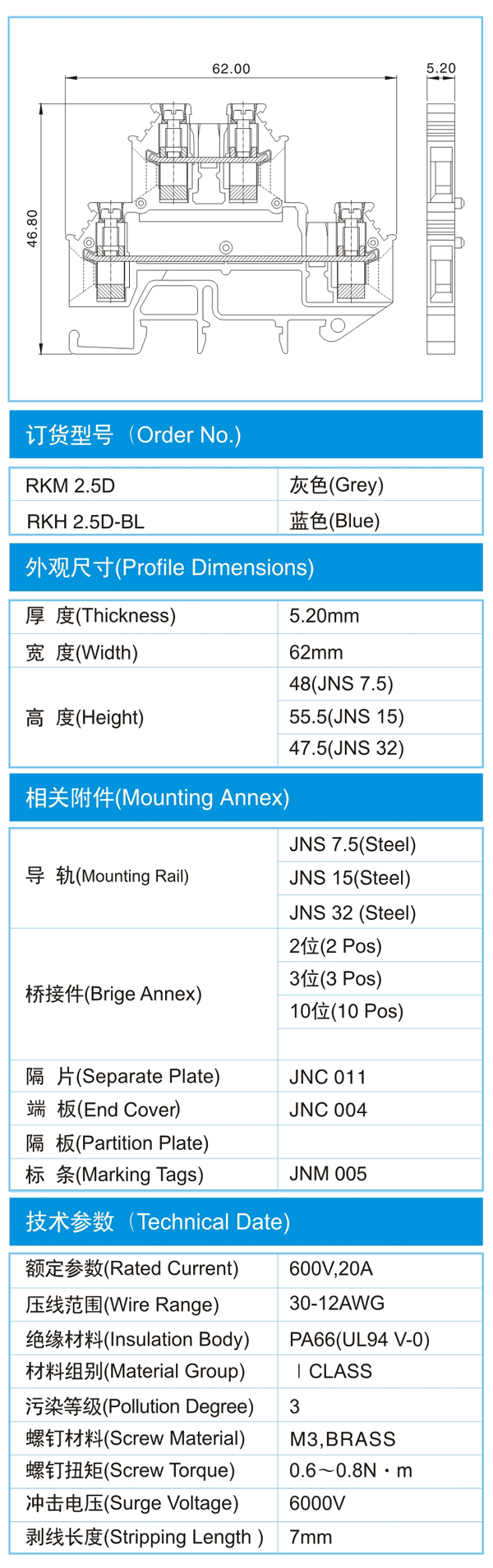 62.00

5.20

46.80

订货型号（Order No.)

| RKM 2.5D | 灰色(Grey) |
|---|---|
| RKH 2.5D-BL | 蓝色(Blue) |

外观尺寸(Profile Dimensions)

| 厚　度(Thickness) | 5.20mm |
|---|---|
| 宽　度(Width) | 62mm |
| 高　度(Height) | 48(JNS 7.5) |
| | 55.5(JNS 15) |
| | 47.5(JNS 32) |

相关附件(Mounting Annex)

| 导　轨(Mounting Rail) | JNS 7.5(Steel) |
|---|---|
| | JNS 15(Steel) |
| | JNS 32 (Steel) |
| 桥接件(Brige Annex) | 2位(2 Pos) |
| | 3位(3 Pos) |
| | 10位(10 Pos) |
| | |
| 隔　片(Separate Plate) | JNC 011 |
| 端　板(End Cover) | JNC 004 |
| 隔　板(Partition Plate) | |
| 标　条(Marking Tags) | JNM 005 |

技术参数（Technical Date)

| 额定参数(Rated Current) | 600V,20A |
|---|---|
| 压线范围(Wire Range) | 30-12AWG |
| 绝缘材料(Insulation Body) | PA66(UL94 V-0) |
| 材料组别(Material Group) | Ⅰ CLASS |
| 污染等级(Pollution Degree) | 3 |
| 螺钉材料(Screw Material) | M3,BRASS |
| 螺钉扭矩(Screw Torque) | 0.6～0.8N・m |
| 冲击电压(Surge Voltage) | 6000V |
| 剥线长度(Stripping Length ) | 7mm |